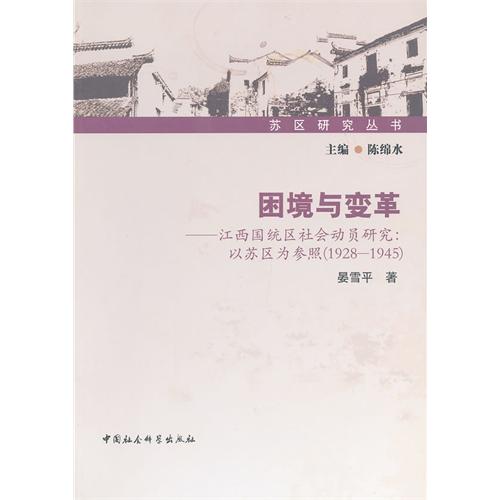 苏区研究丛书

主编 ● 陈绵水

困境与变革

——江西国统区社会动员研究：以苏区为参照(1928—1945)

晏雪平 著

中国社会科学出版社